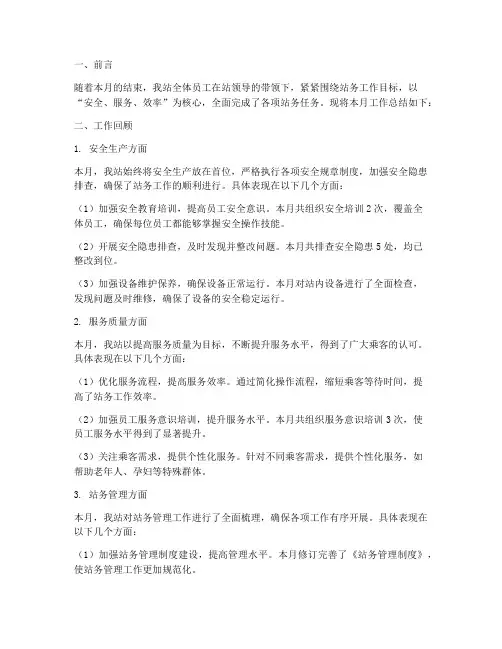 一、前言

随着本月的结束，我站全体员工在站领导的带领下，紧紧围绕站务工作目标，以“安全、服务、效率”为核心，全面完成了各项站务任务。现将本月工作总结如下：

二、工作回顾

1. 安全生产方面

本月，我站始终将安全生产放在首位，严格执行各项安全规章制度，加强安全隐患排查，确保了站务工作的顺利进行。具体表现在以下几个方面：

（1）加强安全教育培训，提高员工安全意识。本月共组织安全培训2次，覆盖全体员工，确保每位员工都能够掌握安全操作技能。

（2）开展安全隐患排查，及时发现并整改问题。本月共排查安全隐患5处，均已整改到位。

（3）加强设备维护保养，确保设备正常运行。本月对站内设备进行了全面检查，发现问题及时维修，确保了设备的安全稳定运行。

2. 服务质量方面

本月，我站以提高服务质量为目标，不断提升服务水平，得到了广大乘客的认可。具体表现在以下几个方面：

（1）优化服务流程，提高服务效率。通过简化操作流程，缩短乘客等待时间，提高了站务工作效率。

（2）加强员工服务意识培训，提升服务水平。本月共组织服务意识培训3次，使员工服务水平得到了显著提升。

（3）关注乘客需求，提供个性化服务。针对不同乘客需求，提供个性化服务，如帮助老年人、孕妇等特殊群体。

3. 站务管理方面

本月，我站对站务管理工作进行了全面梳理，确保各项工作有序开展。具体表现在以下几个方面：

（1）加强站务管理制度建设，提高管理水平。本月修订完善了《站务管理制度》，使站务管理工作更加规范化。